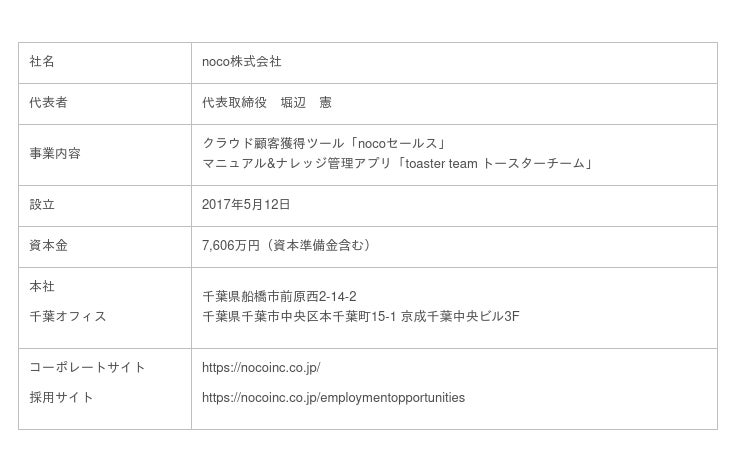 | 社名 | noco株式会社 |
|---|---|
| 代表者 | 代表取締役　堀辺　憲 |
| 事業内容 | クラウド顧客獲得ツール「nocoセールス」 マニュアル&ナレッジ管理アプリ「toaster team トースターチーム」 |
| 設立 | 2017年5月12日 |
| 資本金 | 7,606万円（資本準備金含む） |
| 本社 千葉オフィス | 千葉県船橋市前原西2-14-2 千葉県千葉市中央区本千葉町15-1 京成千葉中央ビル3F |
| コーポレートサイト 採用サイト | https://nocoinc.co.jp/ https://nocoinc.co.jp/employmentopportunities |